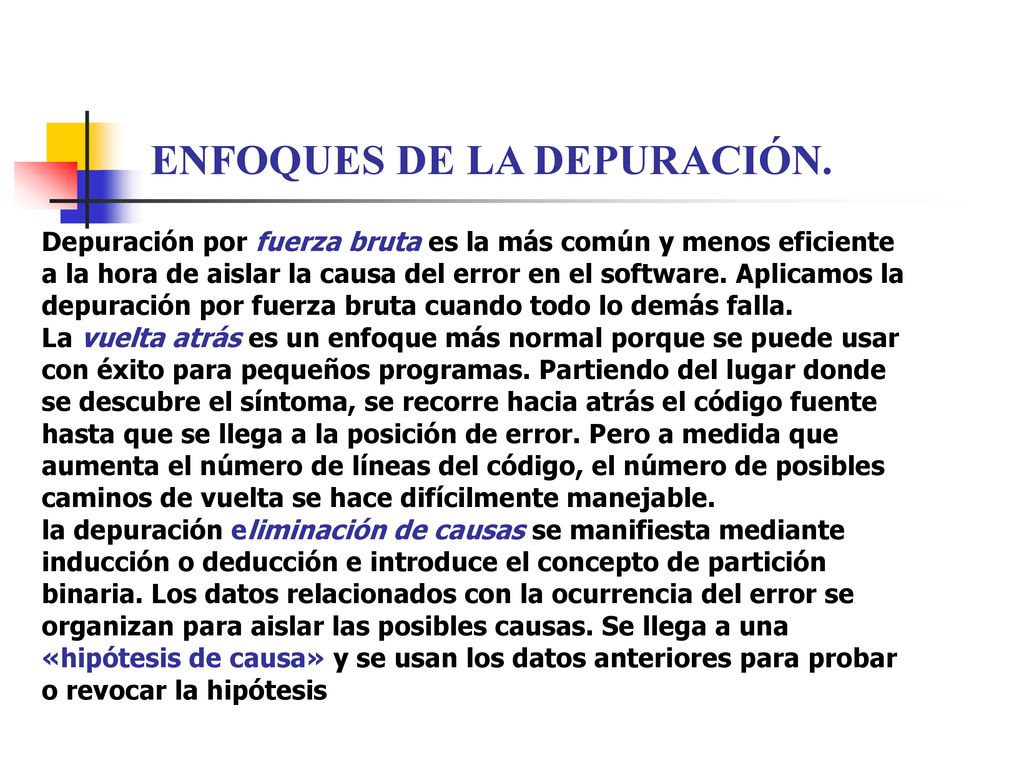 ENFOQUES DE LA DEPURACIÓN.

Depuración por fuerza bruta es la más común y menos eficiente a la hora de aislar la causa del error en el software. Aplicamos la depuración por fuerza bruta cuando todo lo demás falla.
La vuelta atrás es un enfoque más normal porque se puede usar con éxito para pequeños programas. Partiendo del lugar donde se descubre el síntoma, se recorre hacia atrás el código fuente hasta que se llega a la posición de error. Pero a medida que aumenta el número de líneas del código, el número de posibles caminos de vuelta se hace difícilmente manejable.
la depuración eliminación de causas se manifiesta mediante inducción o deducción e introduce el concepto de partición binaria. Los datos relacionados con la ocurrencia del error se organizan para aislar las posibles causas. Se llega a una «hipótesis de causa» y se usan los datos anteriores para probar o revocar la hipótesis